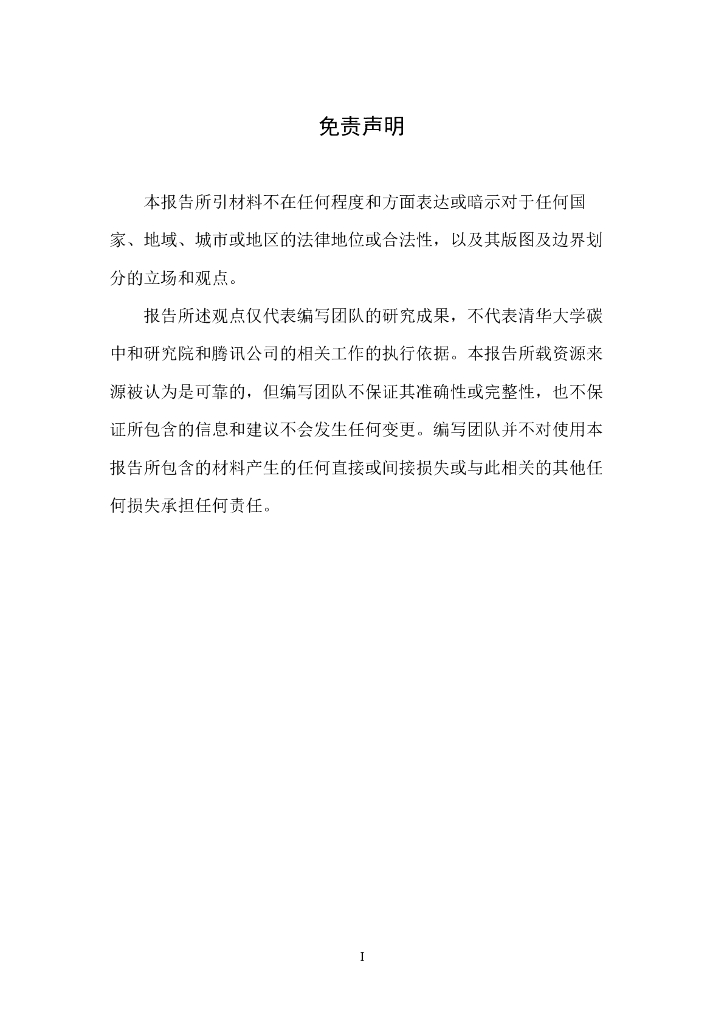 免责声明

本报告所引材料不在任何程度和方面表达或暗示对于任何国家、地域、城市或地区的法律地位或合法性，以及其版图及边界划分的立场和观点。

报告所述观点仅代表编写团队的研究成果，不代表清华大学碳中和研究院和腾讯公司的相关工作的执行依据。本报告所载资源来源被认为是可靠的，但编写团队不保证其准确性或完整性，也不保证所包含的信息和建议不会发生任何变更。编写团队并不对使用本报告所包含的材料产生的任何直接或间接损失或与此相关的其他任何损失承担任何责任。

I